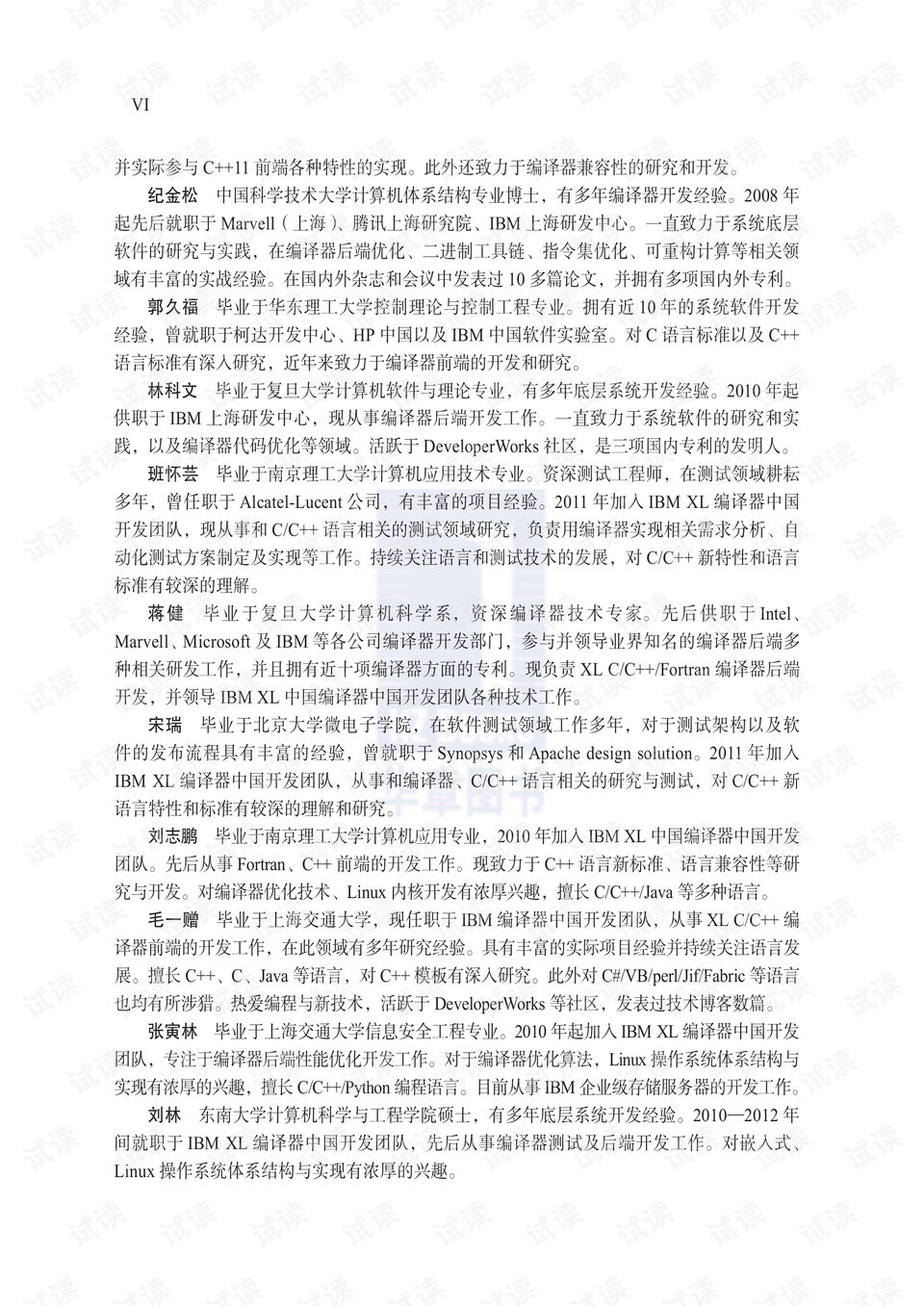 VI

并实际参与 C++11 前端各种特性的实现。此外还致力于编译器兼容性的研究和开发。

纪金松　中国科学技术大学计算机体系结构专业博士，有多年编译器开发经验。2008 年起先后就职于 Marvell（上海）、腾讯上海研究院、IBM 上海研发中心。一直致力于系统底层软件的研究与实践，在编译器后端优化、二进制工具链、指令集优化、可重构计算等相关领域有丰富的实战经验。在国内外杂志和会议中发表过 10 多篇论文，并拥有多项国内外专利。

郭久福　毕业于华东理工大学控制理论与控制工程专业。拥有近 10 年的系统软件开发经验，曾就职于柯达开发中心、HP 中国以及 IBM 中国软件实验室。对 C 语言标准以及 C++ 语言标准有深入研究，近年来致力于编译器前端的开发和研究。

林科文　毕业于复旦大学计算机软件与理论专业，有多年底层系统开发经验。2010 年起供职于 IBM 上海研发中心，现从事编译器后端开发工作。一直致力于系统软件的研究和实践，以及编译器代码优化等领域。活跃于 DeveloperWorks 社区，是三项国内专利的发明人。

班怀芸　毕业于南京理工大学计算机应用技术专业。资深测试工程师，在测试领域耕耘多年，曾任职于 Alcatel-Lucent 公司，有丰富的项目经验。2011 年加入 IBM XL 编译器中国开发团队，现从事和 C/C++ 语言相关的测试领域研究，负责用编译器实现相关需求分析、自动化测试方案制定及实现等工作。持续关注语言和测试技术的发展，对 C/C++ 新特性和语言标准有较深的理解。

蒋健　毕业于复旦大学计算机科学系，资深编译器技术专家。先后供职于 Intel、Marvell、Microsoft 及 IBM 等各公司编译器开发部门，参与并领导业界知名的编译器后端多种相关研发工作，并且拥有近十项编译器方面的专利。现负责 XL C/C++/Fortran 编译器后端开发，并领导 IBM XL 中国编译器中国开发团队各种技术工作。

宋瑞　毕业于北京大学微电子学院，在软件测试领域工作多年，对于测试架构以及软件的发布流程具有丰富的经验，曾就职于 Synopsys 和 Apache design solution。2011 年加入 IBM XL 编译器中国开发团队，从事和编译器、C/C++ 语言相关的研究与测试，对 C/C++ 新语言特性和标准有较深的理解和研究。

刘志鹏　毕业于南京理工大学计算机应用专业，2010 年加入 IBM XL 中国编译器中国开发团队。先后从事 Fortran、C++ 前端的开发工作。现致力于 C++ 语言新标准、语言兼容性等研究与开发。对编译器优化技术、Linux 内核开发有浓厚兴趣，擅长 C/C++/Java 等多种语言。

毛一赠　毕业于上海交通大学，现任职于 IBM 编译器中国开发团队，从事 XL C/C++ 编译器前端的开发工作，在此领域有多年研究经验。具有丰富的实际项目经验并持续关注语言发展。擅长 C++、C、Java 等语言，对 C++ 模板有深入研究。此外对 C#/VB/perl/Jif/Fabric 等语言也均有所涉猎。热爱编程与新技术，活跃于 DeveloperWorks 等社区，发表过技术博客数篇。

张寅林　毕业于上海交通大学信息安全工程专业。2010 年起加入 IBM XL 编译器中国开发团队，专注于编译器后端性能优化开发工作。对于编译器优化算法，Linux 操作系统体系结构与实现有浓厚的兴趣，擅长 C/C++/Python 编程语言。目前从事 IBM 企业级存储服务器的开发工作。

刘林　东南大学计算机科学与工程学院硕士，有多年底层系统开发经验。2010—2012 年间就职于 IBM XL 编译器中国开发团队，先后从事编译器测试及后端开发工作。对嵌入式、Linux 操作系统体系结构与实现有浓厚的兴趣。